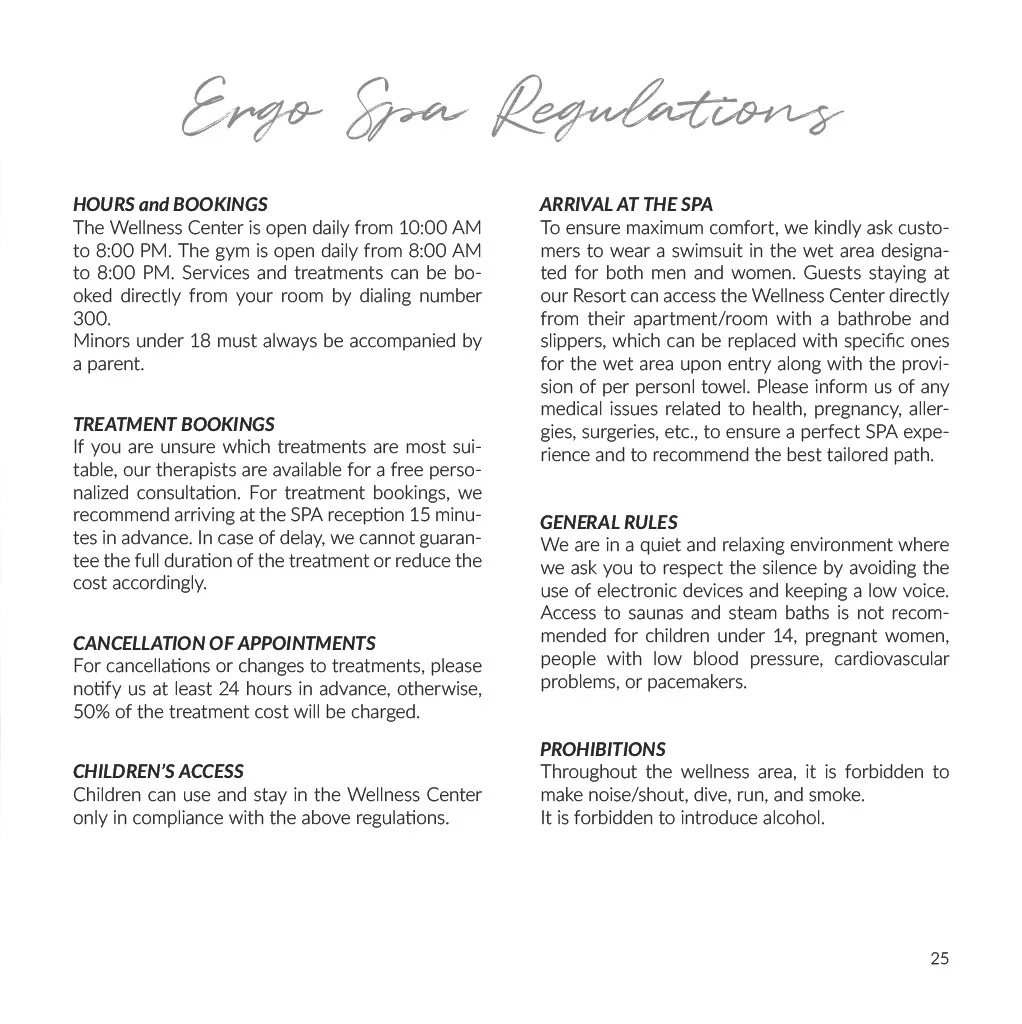 Ergo Spa Regulations

HOURS and BOOKINGS
The Wellness Center is open daily from 10:00 AM to 8:00 PM. The gym is open daily from 8:00 AM to 8:00 PM. Services and treatments can be booked directly from your room by dialing number 300.
Minors under 18 must always be accompanied by a parent.

TREATMENT BOOKINGS
If you are unsure which treatments are most suitable, our therapists are available for a free personalized consultation. For treatment bookings, we recommend arriving at the SPA reception 15 minutes in advance. In case of delay, we cannot guarantee the full duration of the treatment or reduce the cost accordingly.

CANCELLATION OF APPOINTMENTS
For cancellations or changes to treatments, please notify us at least 24 hours in advance, otherwise, 50% of the treatment cost will be charged.

CHILDREN'S ACCESS
Children can use and stay in the Wellness Center only in compliance with the above regulations.

ARRIVAL AT THE SPA
To ensure maximum comfort, we kindly ask customers to wear a swimsuit in the wet area designated for both men and women. Guests staying at our Resort can access the Wellness Center directly from their apartment/room with a bathrobe and slippers, which can be replaced with specific ones for the wet area upon entry along with the provision of per personl towel. Please inform us of any medical issues related to health, pregnancy, allergies, surgeries, etc., to ensure a perfect SPA experience and to recommend the best tailored path.

GENERAL RULES
We are in a quiet and relaxing environment where we ask you to respect the silence by avoiding the use of electronic devices and keeping a low voice. Access to saunas and steam baths is not recommended for children under 14, pregnant women, people with low blood pressure, cardiovascular problems, or pacemakers.

PROHIBITIONS
Throughout the wellness area, it is forbidden to make noise/shout, dive, run, and smoke.
It is forbidden to introduce alcohol.

25